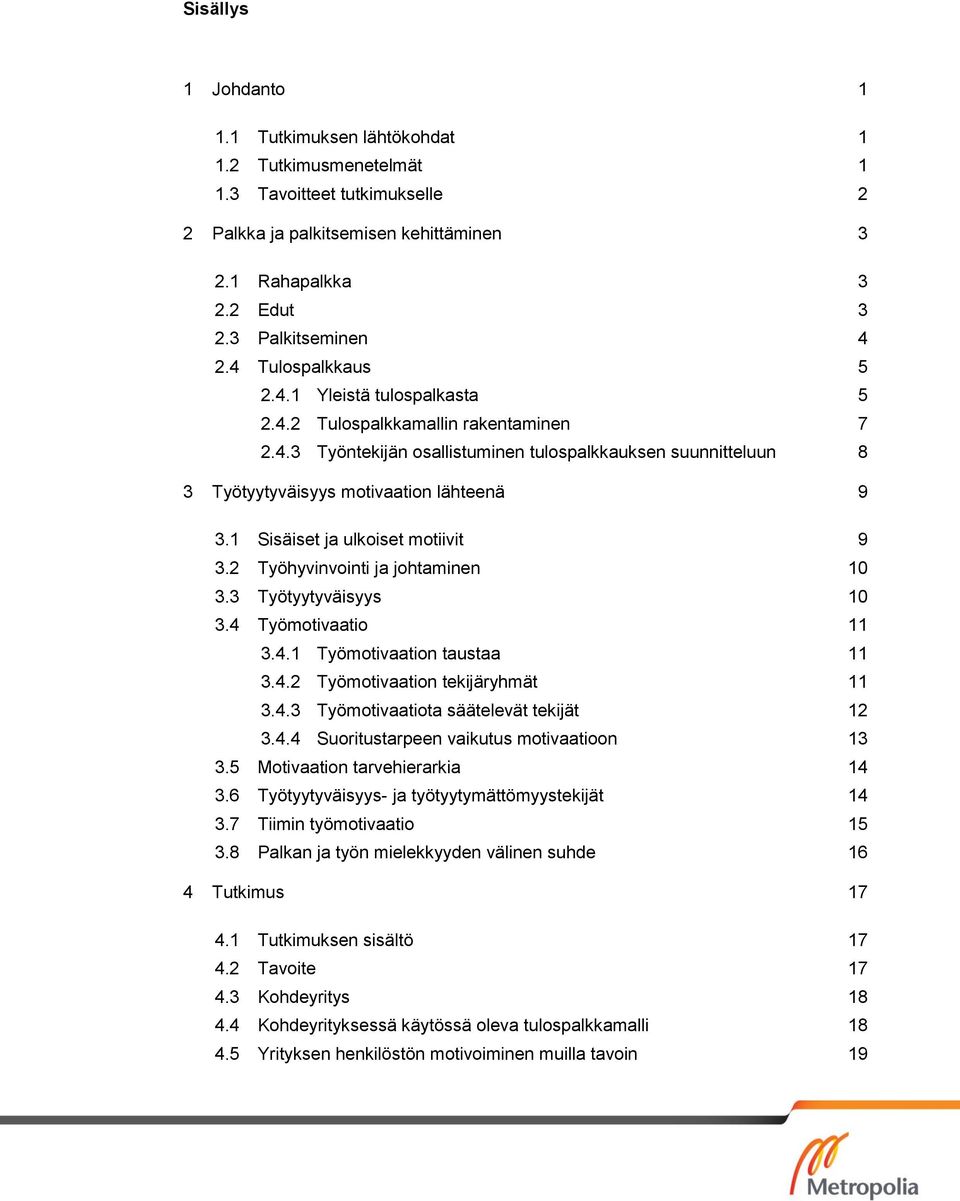 Sisällys

1 Johdanto 1

1.1 Tutkimuksen lähtökohdat 1
1.2 Tutkimusmenetelmät 1
1.3 Tavoitteet tutkimukselle 2

2 Palkka ja palkitsemisen kehittäminen 3

2.1 Rahapalkka 3
2.2 Edut 3
2.3 Palkitseminen 4
2.4 Tulospalkkaus 5
2.4.1 Yleistä tulospalkasta 5
2.4.2 Tulospalkkamallin rakentaminen 7
2.4.3 Työntekijän osallistuminen tulospalkkauksen suunnitteluun 8

3 Työtyytyväisyys motivaation lähteenä 9

3.1 Sisäiset ja ulkoiset motiivit 9
3.2 Työhyvinvointi ja johtaminen 10
3.3 Työtyytyväisyys 10
3.4 Työmotivaatio 11
3.4.1 Työmotivaation taustaa 11
3.4.2 Työmotivaation tekijäryhmät 11
3.4.3 Työmotivaatiota säätelevät tekijät 12
3.4.4 Suoritustarpeen vaikutus motivaatioon 13
3.5 Motivaation tarvehierarkia 14
3.6 Työtyytyväisyys- ja työtyytymättömyystekijät 14
3.7 Tiimin työmotivaatio 15
3.8 Palkan ja työn mielekkyyden välinen suhde 16

4 Tutkimus 17

4.1 Tutkimuksen sisältö 17
4.2 Tavoite 17
4.3 Kohdeyritys 18
4.4 Kohdeyrityksessä käytössä oleva tulospalkkamalli 18
4.5 Yrityksen henkilöstön motivoiminen muilla tavoin 19

Metropolia